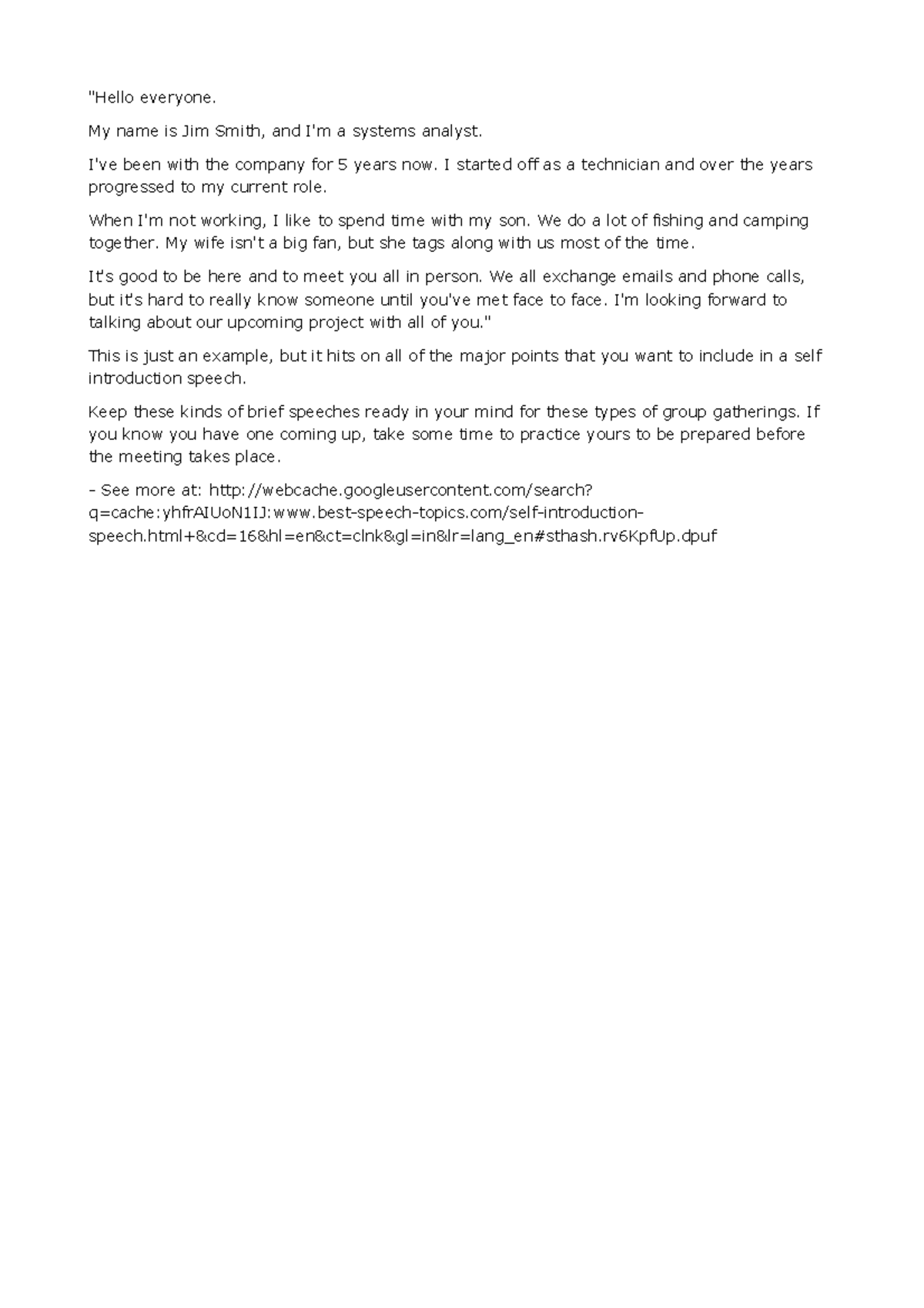 "Hello everyone.

My name is Jim Smith, and I'm a systems analyst.

I've been with the company for 5 years now. I started off as a technician and over the years progressed to my current role.

When I'm not working, I like to spend time with my son. We do a lot of fishing and camping together. My wife isn't a big fan, but she tags along with us most of the time.

It's good to be here and to meet you all in person. We all exchange emails and phone calls, but it's hard to really know someone until you've met face to face. I'm looking forward to talking about our upcoming project with all of you."

This is just an example, but it hits on all of the major points that you want to include in a self introduction speech.

Keep these kinds of brief speeches ready in your mind for these types of group gatherings. If you know you have one coming up, take some time to practice yours to be prepared before the meeting takes place.

- See more at: http://webcache.googleusercontent.com/search?q=cache:yhfrAIUoN1IJ:www.best-speech-topics.com/self-introduction-speech.html+&cd=16&hl=en&ct=clnk&gl=in&lr=lang_en#sthash.rv6KpfUp.dpuf